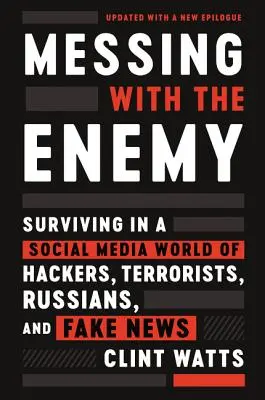 UPDATED WITH A NEW EPILOGUE

MESSING WITH THE ENEMY

SURVIVING IN A SOCIAL MEDIA WORLD OF HACKERS, TERRORISTS, RUSSIANS, AND FAKE NEWS

CLINT WATTS